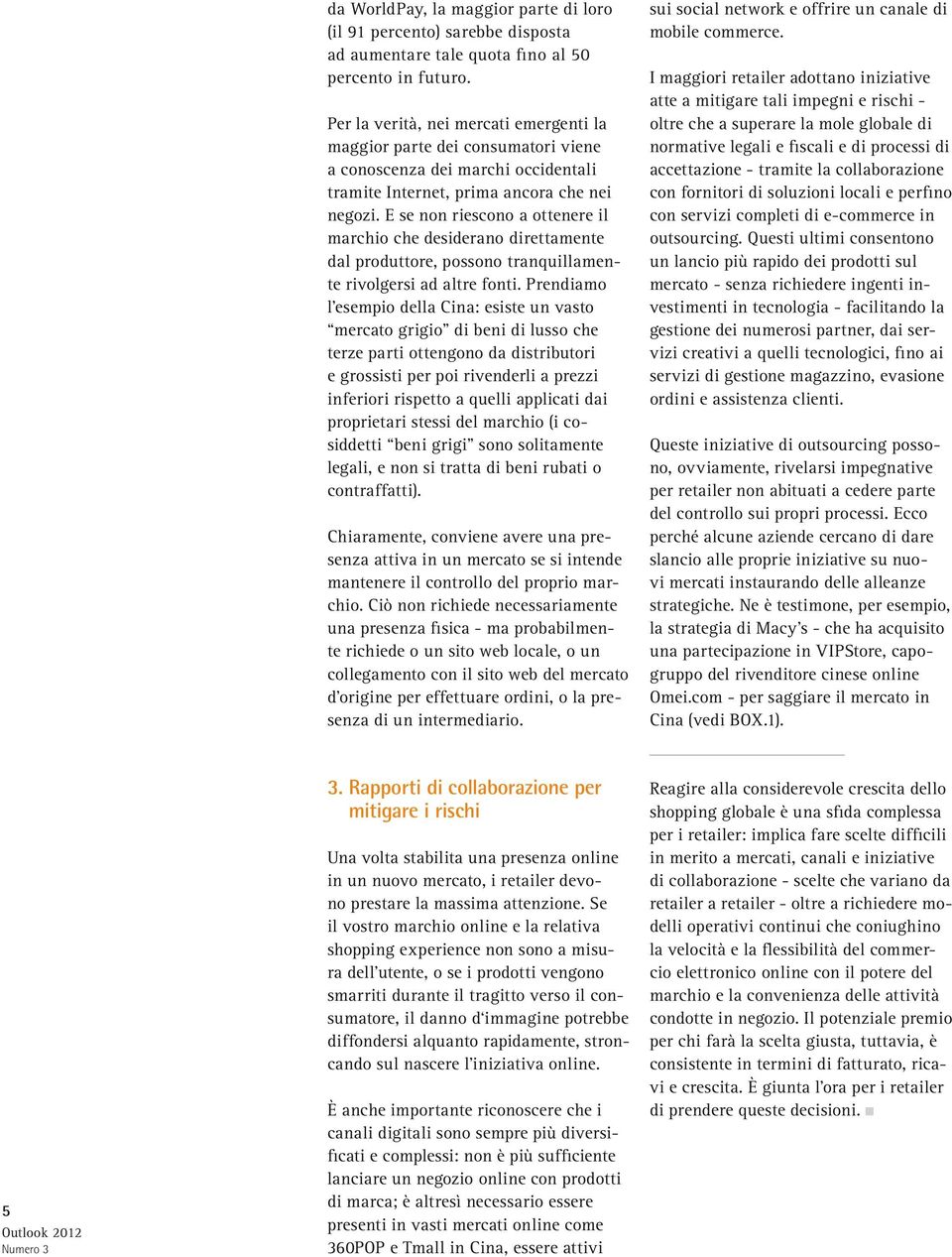 da WorldPay, la maggior parte di loro (il 91 percento) sarebbe disposta ad aumentare tale quota fino al 50 percento in futuro.

Per la verità, nei mercati emergenti la maggior parte dei consumatori viene a conoscenza dei marchi occidentali tramite Internet, prima ancora che nei negozi. E se non riescono a ottenere il marchio che desiderano direttamente dal produttore, possono tranquillamente rivolgersi ad altre fonti. Prendiamo l'esempio della Cina: esiste un vasto "mercato grigio" di beni di lusso che terze parti ottengono da distributori e grossisti per poi rivenderli a prezzi inferiori rispetto a quelli applicati dai proprietari stessi del marchio (i cosiddetti "beni grigi" sono solitamente legali, e non si tratta di beni rubati o contraffatti).

Chiaramente, conviene avere una presenza attiva in un mercato se si intende mantenere il controllo del proprio marchio. Ciò non richiede necessariamente una presenza fisica - ma probabilmente richiede o un sito web locale, o un collegamento con il sito web del mercato d'origine per effettuare ordini, o la presenza di un intermediario.

3. Rapporti di collaborazione per mitigare i rischi

Una volta stabilita una presenza online in un nuovo mercato, i retailer devono prestare la massima attenzione. Se il vostro marchio online e la relativa shopping experience non sono a misura dell'utente, o se i prodotti vengono smarriti durante il tragitto verso il consumatore, il danno d'immagine potrebbe diffondersi alquanto rapidamente, stroncando sul nascere l'iniziativa online.

È anche importante riconoscere che i canali digitali sono sempre più diversificati e complessi: non è più sufficiente lanciare un negozio online con prodotti di marca; è altresì necessario essere presenti in vasti mercati online come 360POP e Tmall in Cina, essere attivi sui social network e offrire un canale di mobile commerce.

I maggiori retailer adottano iniziative atte a mitigare tali impegni e rischi - oltre che a superare la mole globale di normative legali e fiscali e di processi di accettazione - tramite la collaborazione con fornitori di soluzioni locali e perfino con servizi completi di e-commerce in outsourcing. Questi ultimi consentono un lancio più rapido dei prodotti sul mercato - senza richiedere ingenti investimenti in tecnologia - facilitando la gestione dei numerosi partner, dai servizi creativi a quelli tecnologici, fino ai servizi di gestione magazzino, evasione ordini e assistenza clienti.

Queste iniziative di outsourcing possono, ovviamente, rivelarsi impegnative per retailer non abituati a cedere parte del controllo sui propri processi. Ecco perché alcune aziende cercano di dare slancio alle proprie iniziative su nuovi mercati instaurando delle alleanze strategiche. Ne è testimone, per esempio, la strategia di Macy's - che ha acquisito una partecipazione in VIPStore, capogruppo del rivenditore cinese online Omei.com - per saggiare il mercato in Cina (vedi BOX.1).

Reagire alla considerevole crescita dello shopping globale è una sfida complessa per i retailer: implica fare scelte difficili in merito a mercati, canali e iniziative di collaborazione - scelte che variano da retailer a retailer - oltre a richiedere modelli operativi continui che coniughino la velocità e la flessibilità del commercio elettronico online con il potere del marchio e la convenienza delle attività condotte in negozio. Il potenziale premio per chi farà la scelta giusta, tuttavia, è consistente in termini di fatturato, ricavi e crescita. È giunta l'ora per i retailer di prendere queste decisioni.

5
Outlook 2012
Numero 3